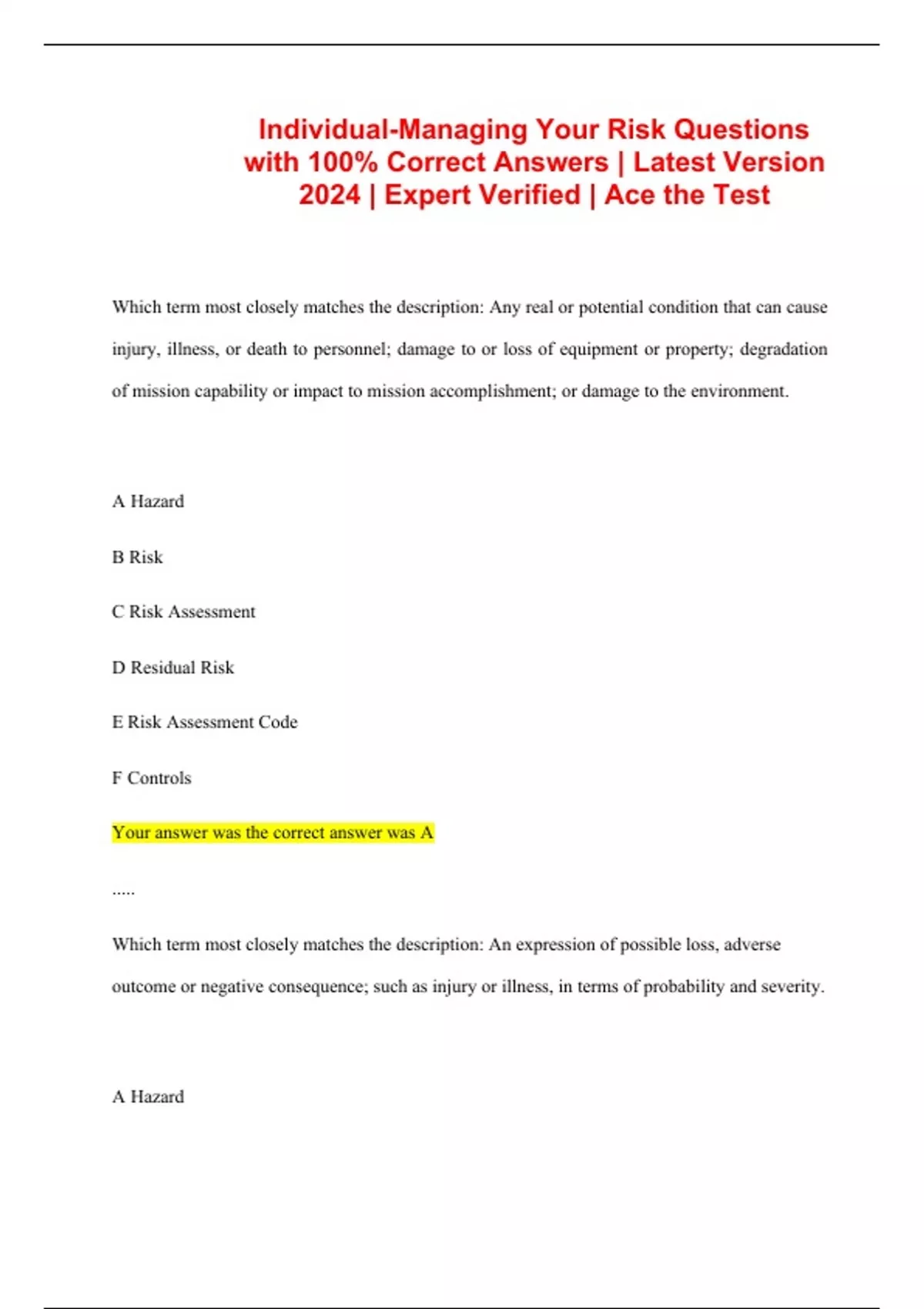 Individual-Managing Your Risk Questions with 100% Correct Answers | Latest Version 2024 | Expert Verified | Ace the Test

Which term most closely matches the description: Any real or potential condition that can cause injury, illness, or death to personnel; damage to or loss of equipment or property; degradation of mission capability or impact to mission accomplishment; or damage to the environment.

A Hazard

B Risk

C Risk Assessment

D Residual Risk

E Risk Assessment Code

F Controls

Your answer was the correct answer was A

.....

Which term most closely matches the description: An expression of possible loss, adverse outcome or negative consequence; such as injury or illness, in terms of probability and severity.

A Hazard